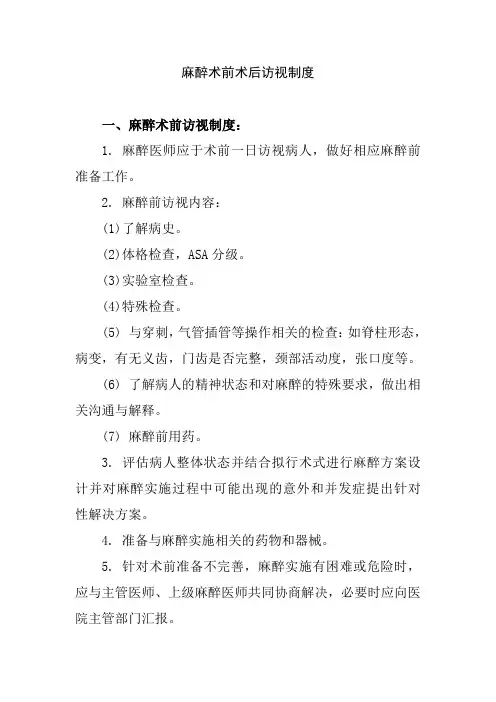 麻醉术前术后访视制度

一、麻醉术前访视制度：

1. 麻醉医师应于术前一日访视病人，做好相应麻醉前准备工作。

2. 麻醉前访视内容：

(1)了解病史。

(2)体格检查，ASA 分级。

(3)实验室检查。

(4)特殊检查。

(5) 与穿刺，气管插管等操作相关的检查：如脊柱形态，病变，有无义齿，门齿是否完整，颈部活动度，张口度等。

(6) 了解病人的精神状态和对麻醉的特殊要求，做出相关沟通与解释。

(7) 麻醉前用药。

3. 评估病人整体状态并结合拟行术式进行麻醉方案设计并对麻醉实施过程中可能出现的意外和并发症提出针对性解决方案。

4. 准备与麻醉实施相关的药物和器械。

5. 针对术前准备不完善，麻醉实施有困难或危险时，应与主管医师、上级麻醉医师共同协商解决，必要时应向医院主管部门汇报。